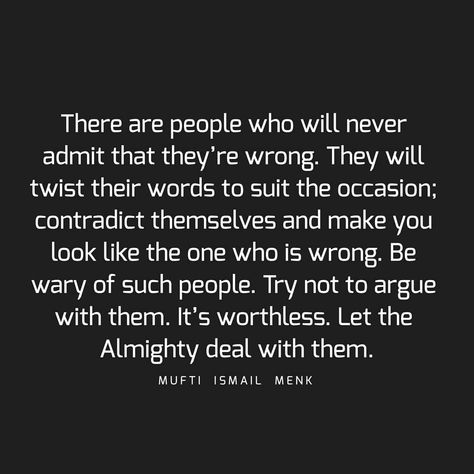 There are people who will never admit that they're wrong. They will twist their words to suit the occasion; contradict themselves and make you look like the one who is wrong. Be wary of such people. Try not to argue with them. It's worthless. Let the Almighty deal with them.

MUFTI ISMAIL MENK